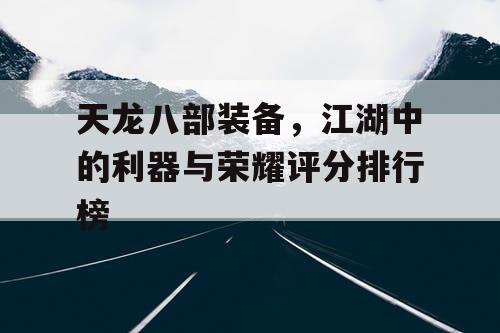 天龙八部装备，江湖中的利器与荣耀评分排行榜